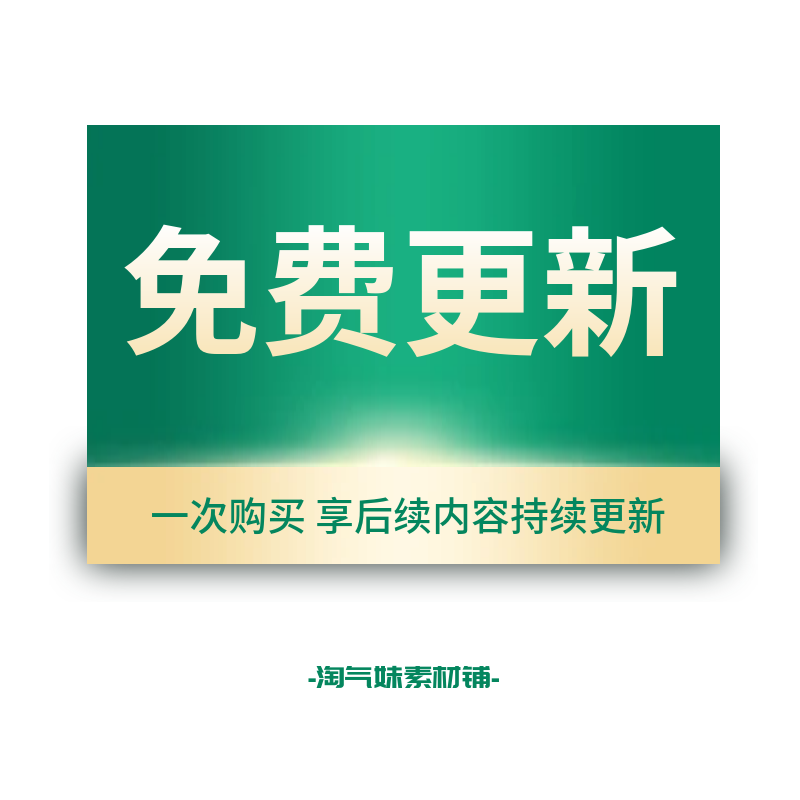 免费更新

一次购买 享后续内容持续更新

-淘气妹素材铺-